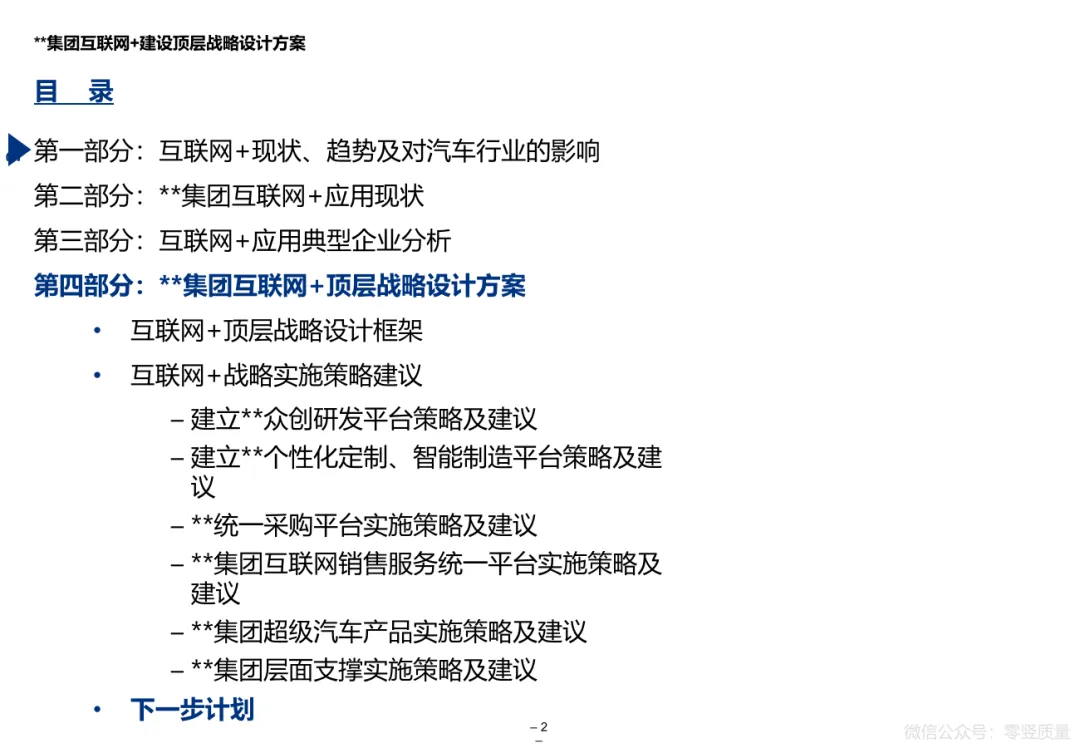 **集团互联网+建设顶层战略设计方案

目　录

第一部分：互联网+现状、趋势及对汽车行业的影响

第二部分：**集团互联网+应用现状

第三部分：互联网+应用典型企业分析

第四部分：**集团互联网+顶层战略设计方案

• 互联网+顶层战略设计框架

• 互联网+战略实施策略建议

– 建立**众创研发平台策略及建议

– 建立**个性化定制、智能制造平台策略及建议

– **统一采购平台实施策略及建议

– **集团互联网销售服务统一平台实施策略及建议

– **集团超级汽车产品实施策略及建议

– **集团层面支撑实施策略及建议

• 下一步计划

– 2 –

微信公众号：零竖质量